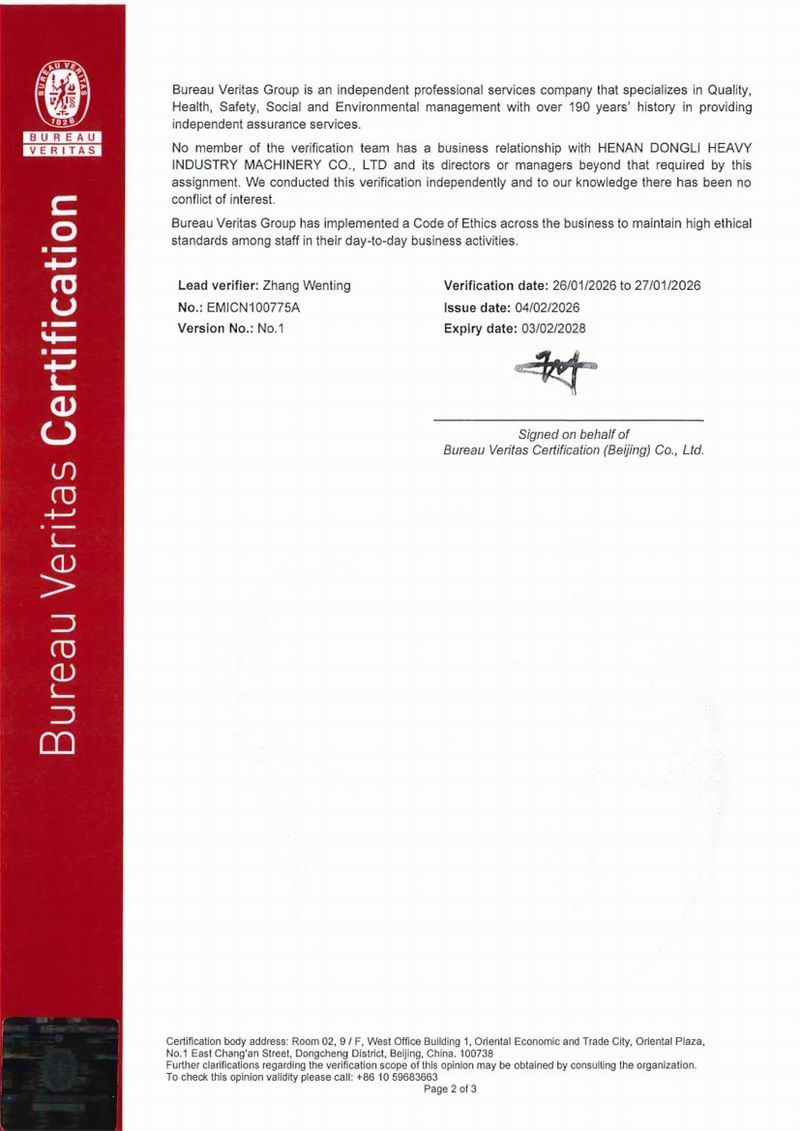 BUREAU VERITAS
1828
BUREAU
VERITAS

Bureau Veritas Certification

Bureau Veritas Group is an independent professional services company that specializes in Quality, Health, Safety, Social and Environmental management with over 190 years' history in providing independent assurance services.

No member of the verification team has a business relationship with HENAN DONGLI HEAVY INDUSTRY MACHINERY CO., LTD and its directors or managers beyond that required by this assignment. We conducted this verification independently and to our knowledge there has been no conflict of interest.

Bureau Veritas Group has implemented a Code of Ethics across the business to maintain high ethical standards among staff in their day-to-day business activities.

Lead verifier: Zhang Wenting
No.: EMICN100775A
Version No.: No.1

Verification date: 26/01/2026 to 27/01/2026
Issue date: 04/02/2026
Expiry date: 03/02/2028

Signed on behalf of
Bureau Veritas Certification (Beijing) Co., Ltd.

Certification body address: Room 02, 9 / F, West Office Building 1, Oriental Economic and Trade City, Oriental Plaza, No.1 East Chang'an Street, Dongcheng District, Beijing, China. 100738
Further clarifications regarding the verification scope of this opinion may be obtained by consulting the organization.
To check this opinion validity please call: +86 10 59683663
Page 2 of 3